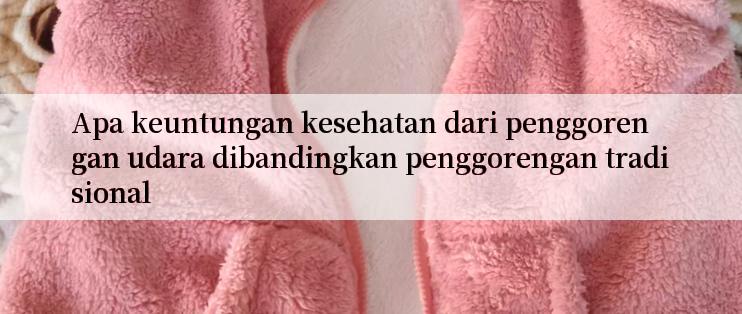 Apa keuntungan kesehatan dari penggoren gan udara dibandingkan penggorengan tradi sional